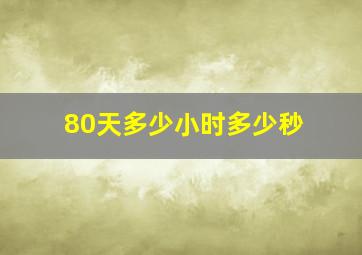 80天多少小时多少秒